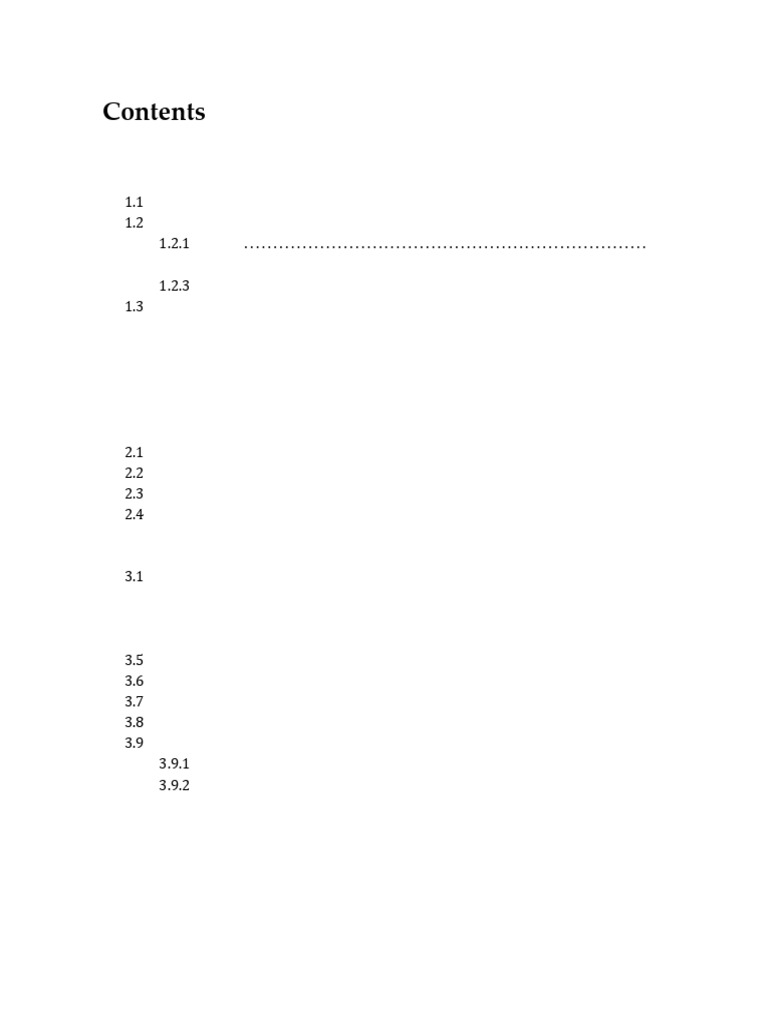 Contents

1.1
1.2
1.2.1
1.2.3
1.3

2.1
2.2
2.3
2.4

3.1

3.5
3.6
3.7
3.8
3.9
3.9.1
3.9.2